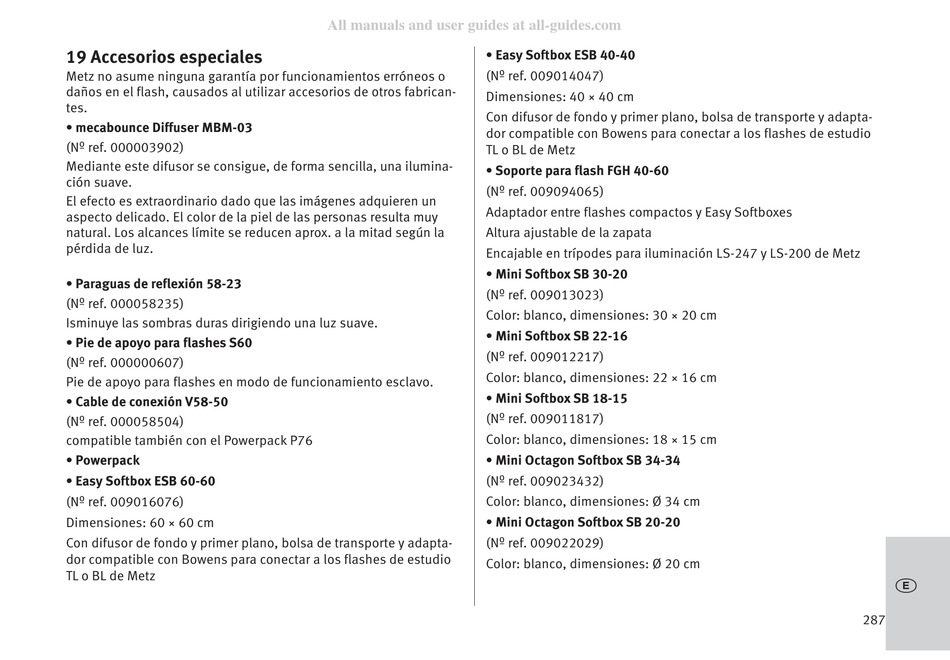 All manuals and user guides at all-guides.com

19 Accesorios especiales
Metz no asume ninguna garantía por funcionamientos erróneos o daños en el flash, causados al utilizar accesorios de otros fabricantes.

• mecabounce Diffuser MBM-03
(Nº ref. 000003902)
Mediante este difusor se consigue, de forma sencilla, una iluminación suave.
El efecto es extraordinario dado que las imágenes adquieren un aspecto delicado. El color de la piel de las personas resulta muy natural. Los alcances límite se reducen aprox. a la mitad según la pérdida de luz.

• Paraguas de reflexión 58-23
(Nº ref. 000058235)
Isminuye las sombras duras dirigiendo una luz suave.

• Pie de apoyo para flashes S60
(Nº ref. 000000607)
Pie de apoyo para flashes en modo de funcionamiento esclavo.

• Cable de conexión V58-50
(Nº ref. 000058504)
compatible también con el Powerpack P76

• Powerpack

• Easy Softbox ESB 60-60
(Nº ref. 009016076)
Dimensiones: 60 × 60 cm
Con difusor de fondo y primer plano, bolsa de transporte y adaptador compatible con Bowens para conectar a los flashes de estudio TL o BL de Metz

• Easy Softbox ESB 40-40
(Nº ref. 009014047)
Dimensiones: 40 × 40 cm
Con difusor de fondo y primer plano, bolsa de transporte y adaptador compatible con Bowens para conectar a los flashes de estudio TL o BL de Metz

• Soporte para flash FGH 40-60
(Nº ref. 009094065)
Adaptador entre flashes compactos y Easy Softboxes
Altura ajustable de la zapata
Encajable en trípodes para iluminación LS-247 y LS-200 de Metz

• Mini Softbox SB 30-20
(Nº ref. 009013023)
Color: blanco, dimensiones: 30 × 20 cm

• Mini Softbox SB 22-16
(Nº ref. 009012217)
Color: blanco, dimensiones: 22 × 16 cm

• Mini Softbox SB 18-15
(Nº ref. 009011817)
Color: blanco, dimensiones: 18 × 15 cm

• Mini Octagon Softbox SB 34-34
(Nº ref. 009023432)
Color: blanco, dimensiones: Ø 34 cm

• Mini Octagon Softbox SB 20-20
(Nº ref. 009022029)
Color: blanco, dimensiones: Ø 20 cm

E

287